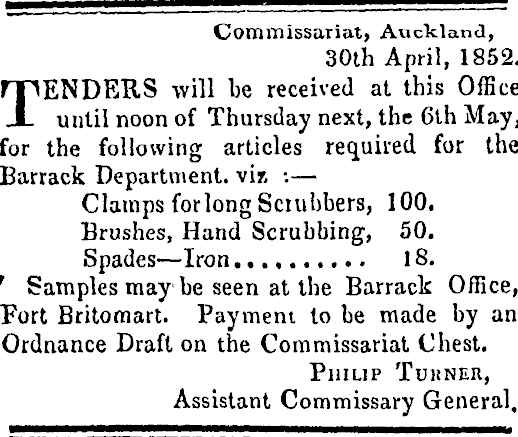 Commissariat, Auckland,
30th April, 1852.

TENDERS will be received at this Office until noon of Thursday next, the 6th May, for the following articles required for the Barrack Department. viz :—

Clamps for long Scrubbers, 100.
Brushes, Hand Scrubbing, 50.
Spades—Iron 18.

Samples may be seen at the Barrack Office, Fort Britomart. Payment to be made by an Ordnance Draft on the Commissariat Chest.

PHILIP TURNER,
Assistant Commissary General.